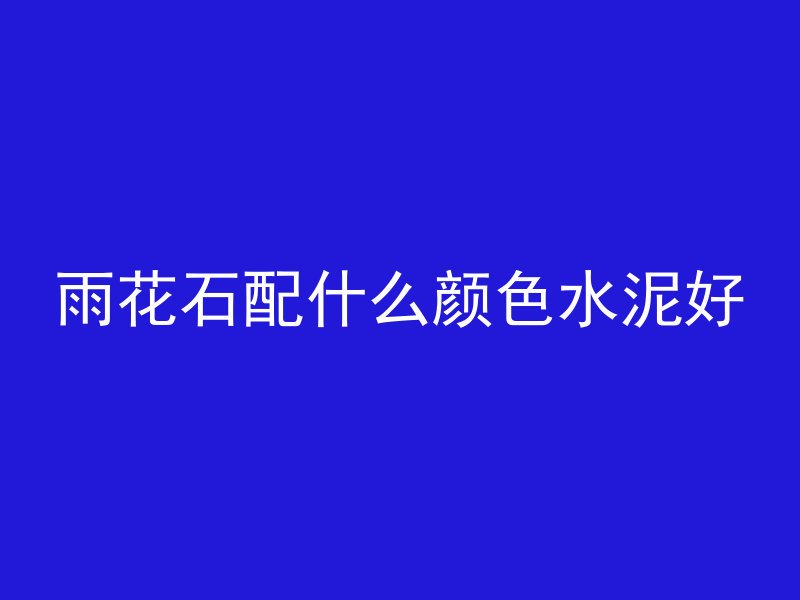 雨花石配什么颜色水泥好